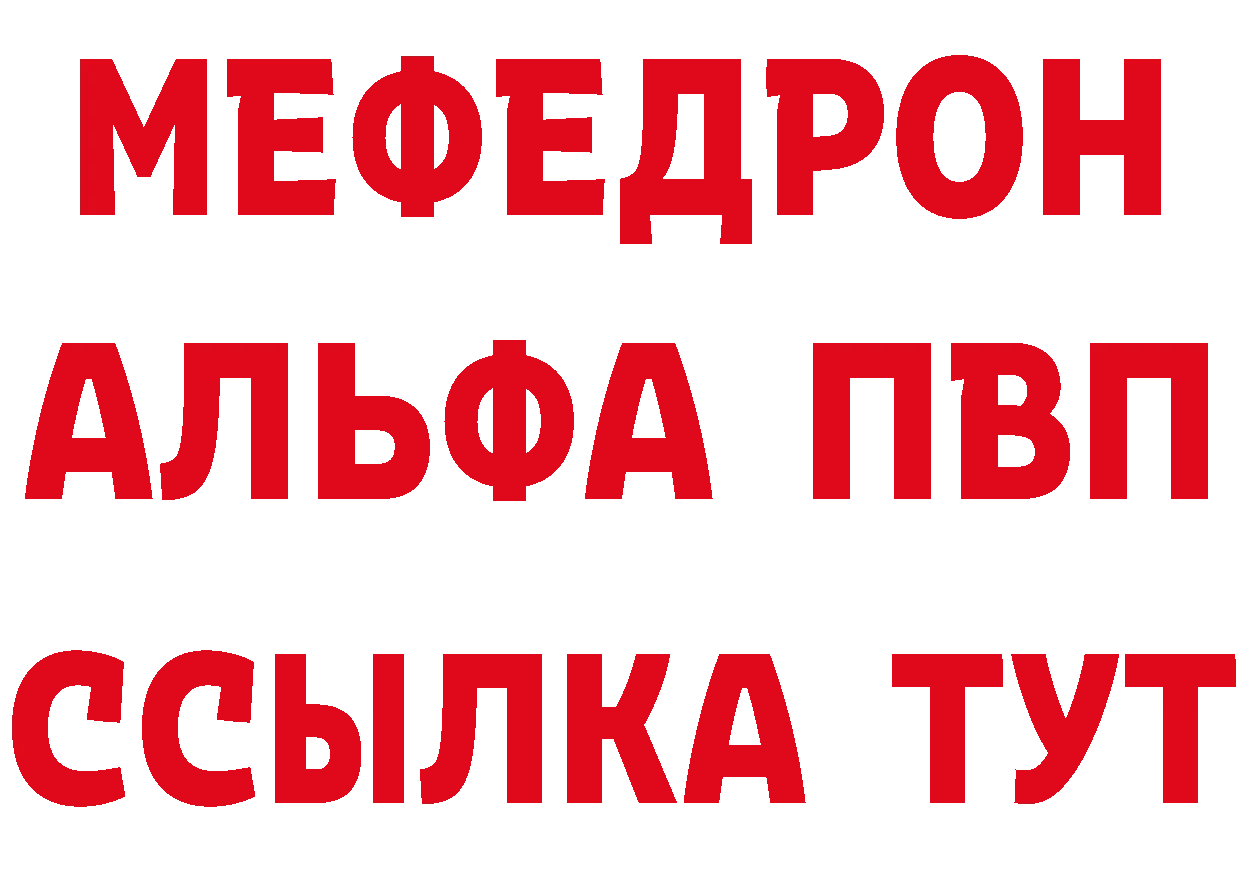 МЕФЕДРОН
АЛЬФА ПВП
ССЫЛКА ТУТ